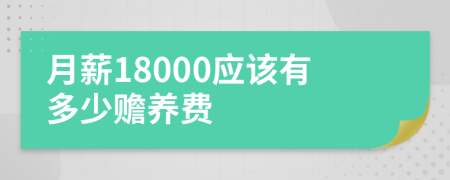 月薪18000应该有多少赡养费